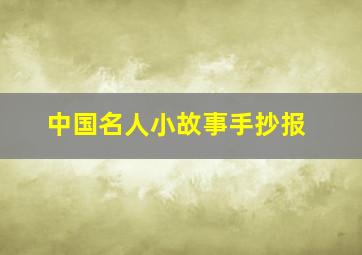 中国名人小故事手抄报